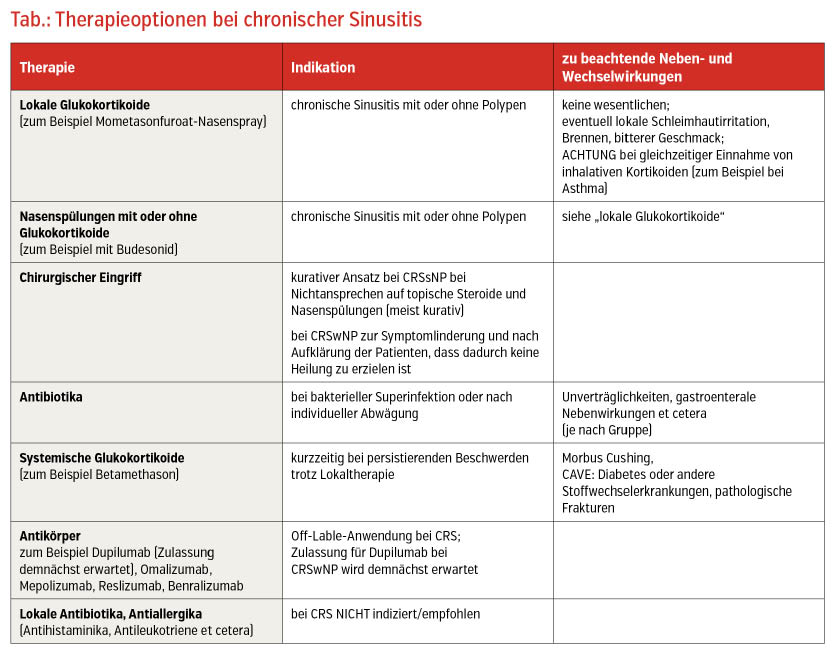 Tab.: Therapieoptionen bei chronischer Sinusitis

| Therapie | Indikation | zu beachtende Neben- und Wechselwirkungen |
|---|---|---|
| Lokale Glukokortikoide (zum Beispiel Mometasonfuroat-Nasenspray) | chronische Sinusitis mit oder ohne Polypen | keine wesentlichen; eventuell lokale Schleimhautirritation, Brennen, bitterer Geschmack; ACHTUNG bei gleichzeitiger Einnahme von inhalativen Kortikoiden (zum Beispiel bei Asthma) |
| Nasenspülungen mit oder ohne Glukokortikoide (zum Beispiel mit Budesonid) | chronische Sinusitis mit oder ohne Polypen | siehe „lokale Glukokortikoide“ |
| Chirurgischer Eingriff | kurativer Ansatz bei CRSsNP bei Nichtansprechen auf topische Steroide und Nasenspülungen (meist kurativ) bei CRSwNP zur Symptomlinderung und nach Aufklärung der Patienten, dass dadurch keine Heilung zu erzielen ist | |
| Antibiotika | bei bakterieller Superinfektion oder nach individueller Abwägung | Unverträglichkeiten, gastroenterale Nebenwirkungen et cetera (je nach Gruppe) |
| Systemische Glukokortikoide (zum Beispiel Betamethason) | kurzzeitig bei persistierenden Beschwerden trotz Lokaltherapie | Morbus Cushing, CAVE: Diabetes oder andere Stoffwechselerkrankungen, pathologische Frakturen |
| Antikörper zum Beispiel Dupilumab (Zulassung demnächst erwartet), Omalizumab, Mepolizumab, Reslizumab, Benralizumab | Off-Lable-Anwendung bei CRS; Zulassung für Dupilumab bei CRSwNP wird demnächst erwartet | |
| Lokale Antibiotika, Antiallergika (Antihistaminika, Antileukotriene et cetera) | bei CRS NICHT indiziert/empfohlen | |